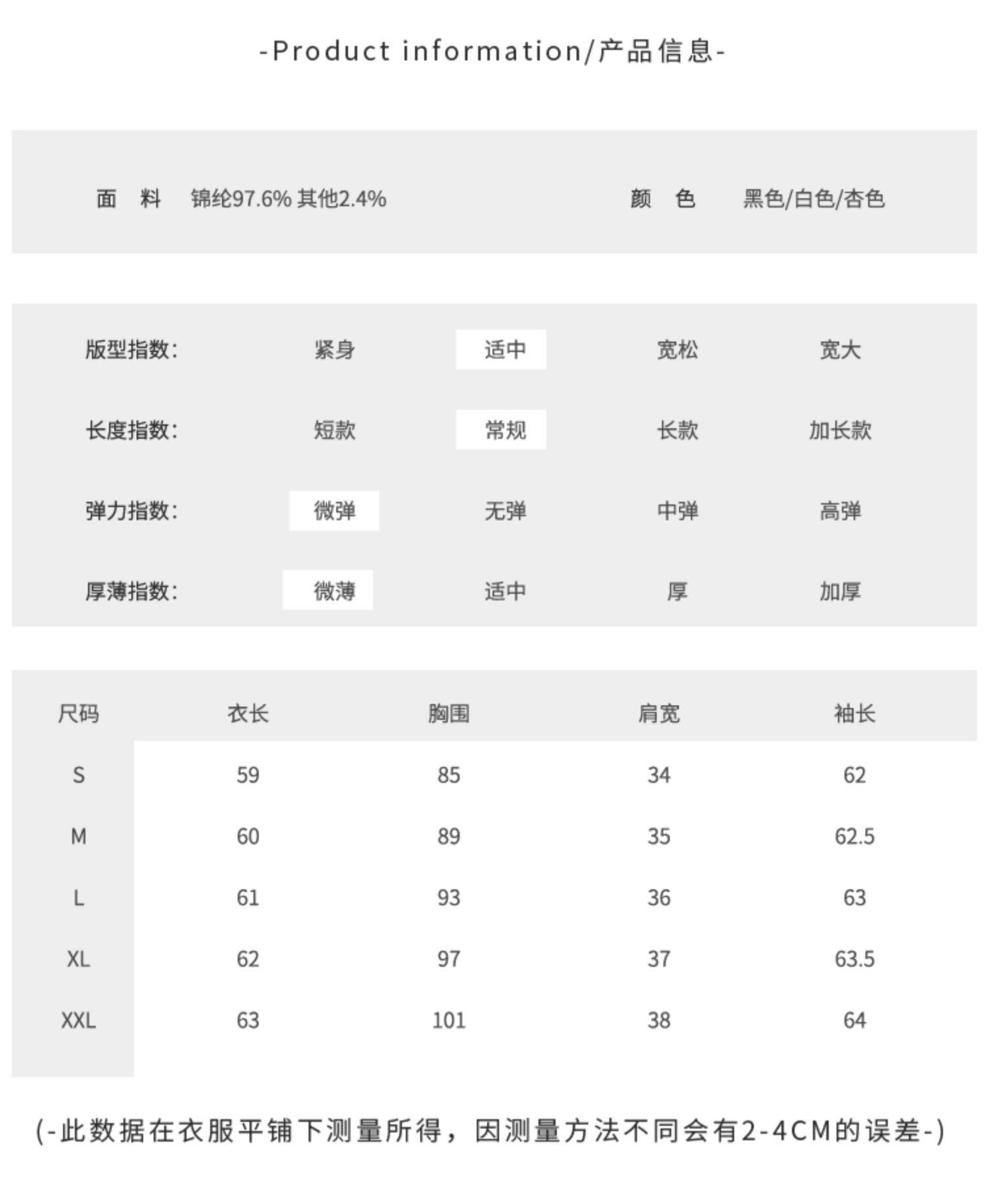 -Product information/产品信息-

面　料　锦纶97.6% 其他2.4%　　颜　色　黑色/白色/杏色

| 版型指数: | 紧身 | 适中 | 宽松 | 宽大 |
|---|---|---|---|---|
| 长度指数: | 短款 | 常规 | 长款 | 加长款 |
| 弹力指数: | 微弹 | 无弹 | 中弹 | 高弹 |
| 厚薄指数: | 微薄 | 适中 | 厚 | 加厚 |

| 尺码 | 衣长 | 胸围 | 肩宽 | 袖长 |
|---|---|---|---|---|
| S | 59 | 85 | 34 | 62 |
| M | 60 | 89 | 35 | 62.5 |
| L | 61 | 93 | 36 | 63 |
| XL | 62 | 97 | 37 | 63.5 |
| XXL | 63 | 101 | 38 | 64 |

(-此数据在衣服平铺下测量所得，因测量方法不同会有2-4CM的误差-)